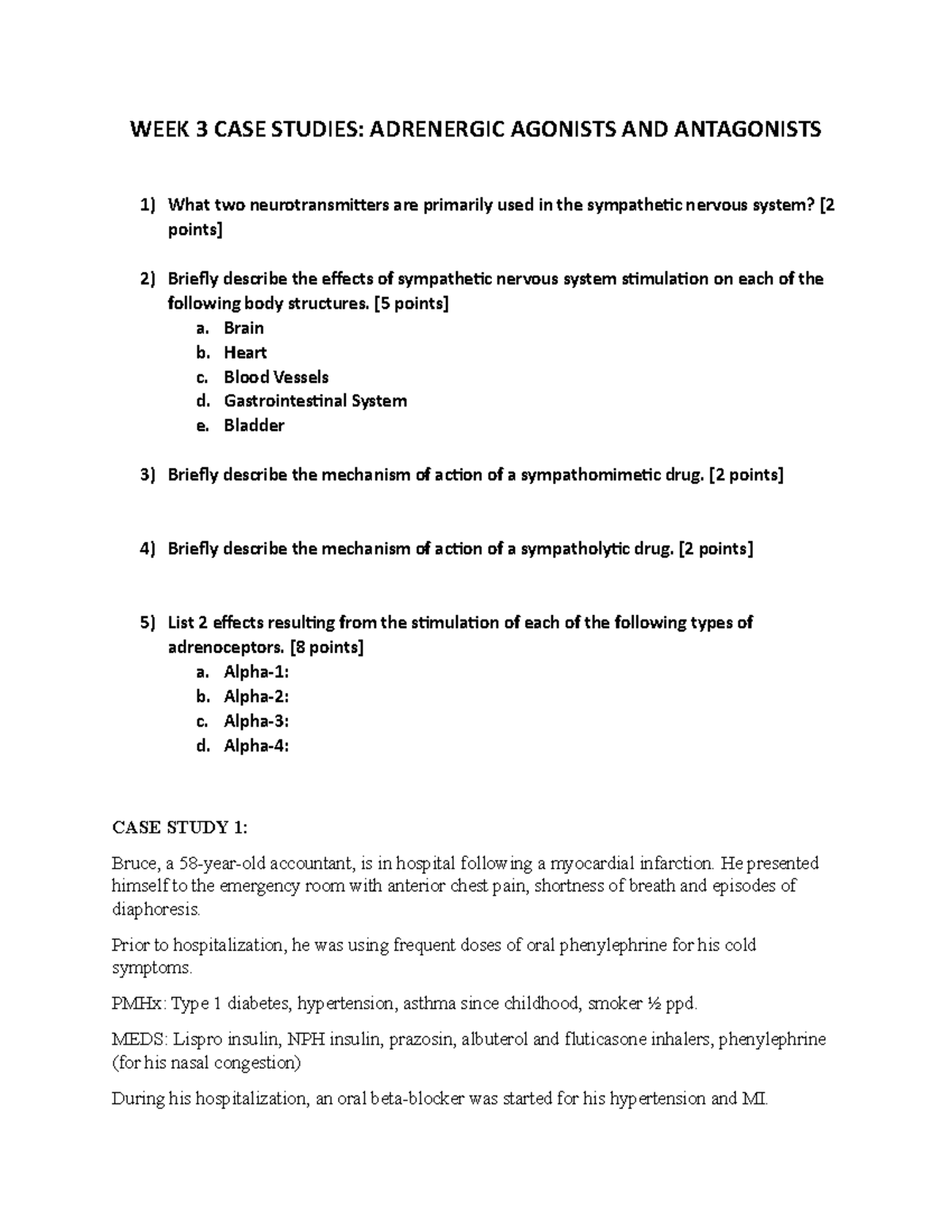 WEEK 3 CASE STUDIES: ADRENERGIC AGONISTS AND ANTAGONISTS

1) What two neurotransmitters are primarily used in the sympathetic nervous system? [2 points]

2) Briefly describe the effects of sympathetic nervous system stimulation on each of the following body structures. [5 points]
a. Brain
b. Heart
c. Blood Vessels
d. Gastrointestinal System
e. Bladder

3) Briefly describe the mechanism of action of a sympathomimetic drug. [2 points]

4) Briefly describe the mechanism of action of a sympatholytic drug. [2 points]

5) List 2 effects resulting from the stimulation of each of the following types of adrenoceptors. [8 points]
a. Alpha-1:
b. Alpha-2:
c. Alpha-3:
d. Alpha-4:

CASE STUDY 1:

Bruce, a 58-year-old accountant, is in hospital following a myocardial infarction. He presented himself to the emergency room with anterior chest pain, shortness of breath and episodes of diaphoresis.

Prior to hospitalization, he was using frequent doses of oral phenylephrine for his cold symptoms.

PMHx: Type 1 diabetes, hypertension, asthma since childhood, smoker ½ ppd.

MEDS: Lispro insulin, NPH insulin, prazosin, albuterol and fluticasone inhalers, phenylephrine (for his nasal congestion)

During his hospitalization, an oral beta-blocker was started for his hypertension and MI.